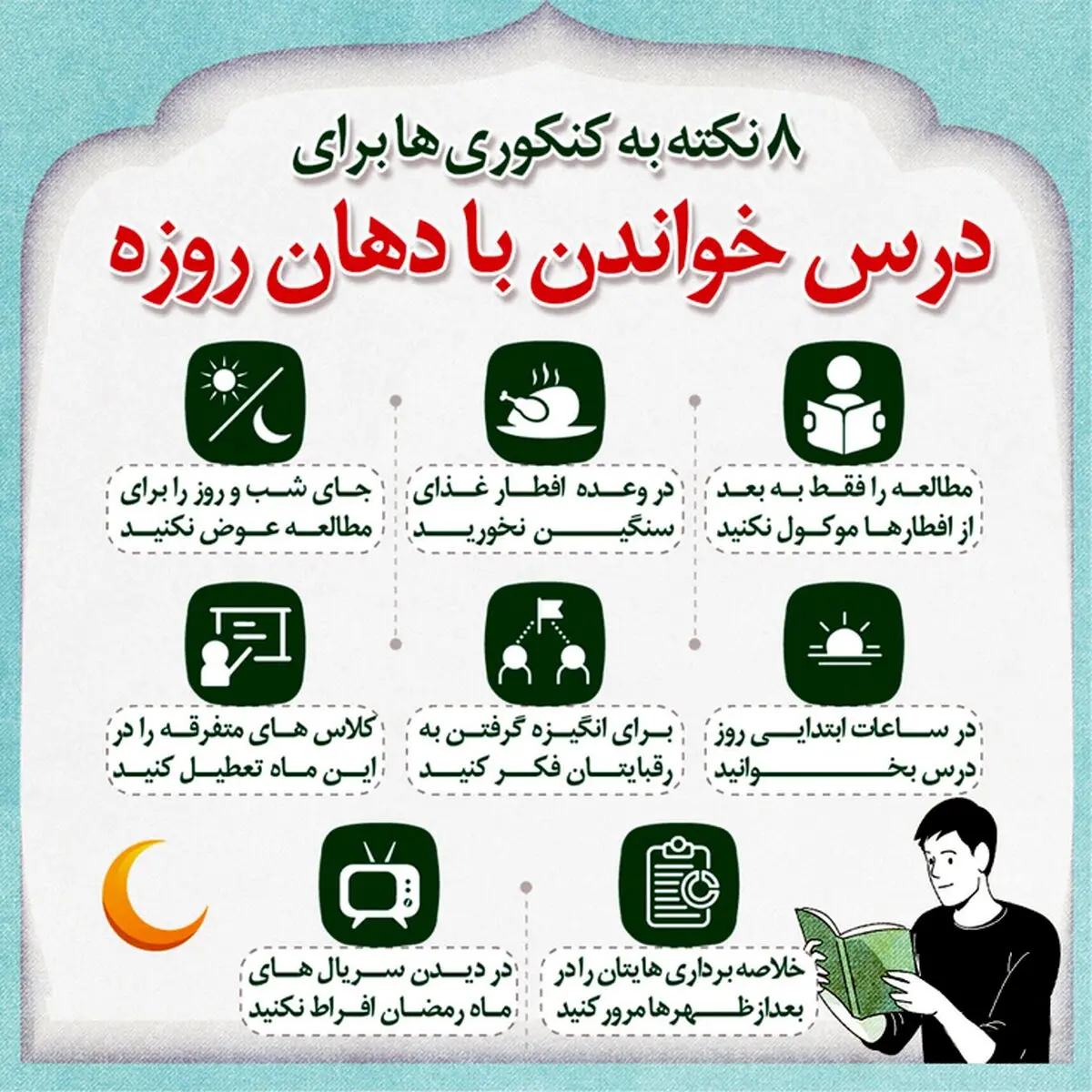 ۸ نکته به کنکوری ها برای

درس خواندن با دهان روزه

مطالعه را فقط به بعد از افطارها موکول نکنید

در وعده افطار غذای سنگین نخورید

جای شب و روز را برای مطالعه عوض نکنید

در ساعات ابتدایی روز درس بخوانید

برای انگیزه گرفتن به رقبایتان فکر کنید

کلاس های متفرقه را در این ماه تعطیل کنید

خلاصه برداری هایتان را در بعدازظهرها مرور کنید

در دیدن سریال های ماه رمضان افراط نکنید